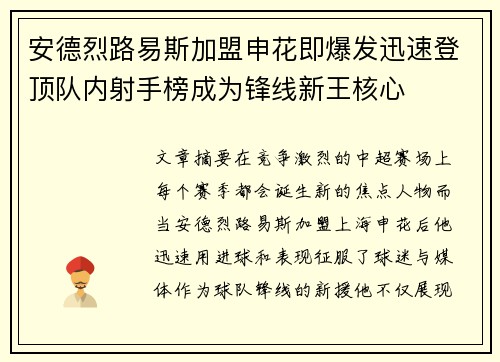 安德烈路易斯加盟申花即爆发迅速登顶队内射手榜成为锋线新王核心

文章摘要在竞争激烈的中超赛场上每个赛季都会诞生新的焦点人物而当安德烈路易斯加盟上海申花后他迅速用进球和表现征服了球迷与媒体作为球队锋线的新援他不仅展现